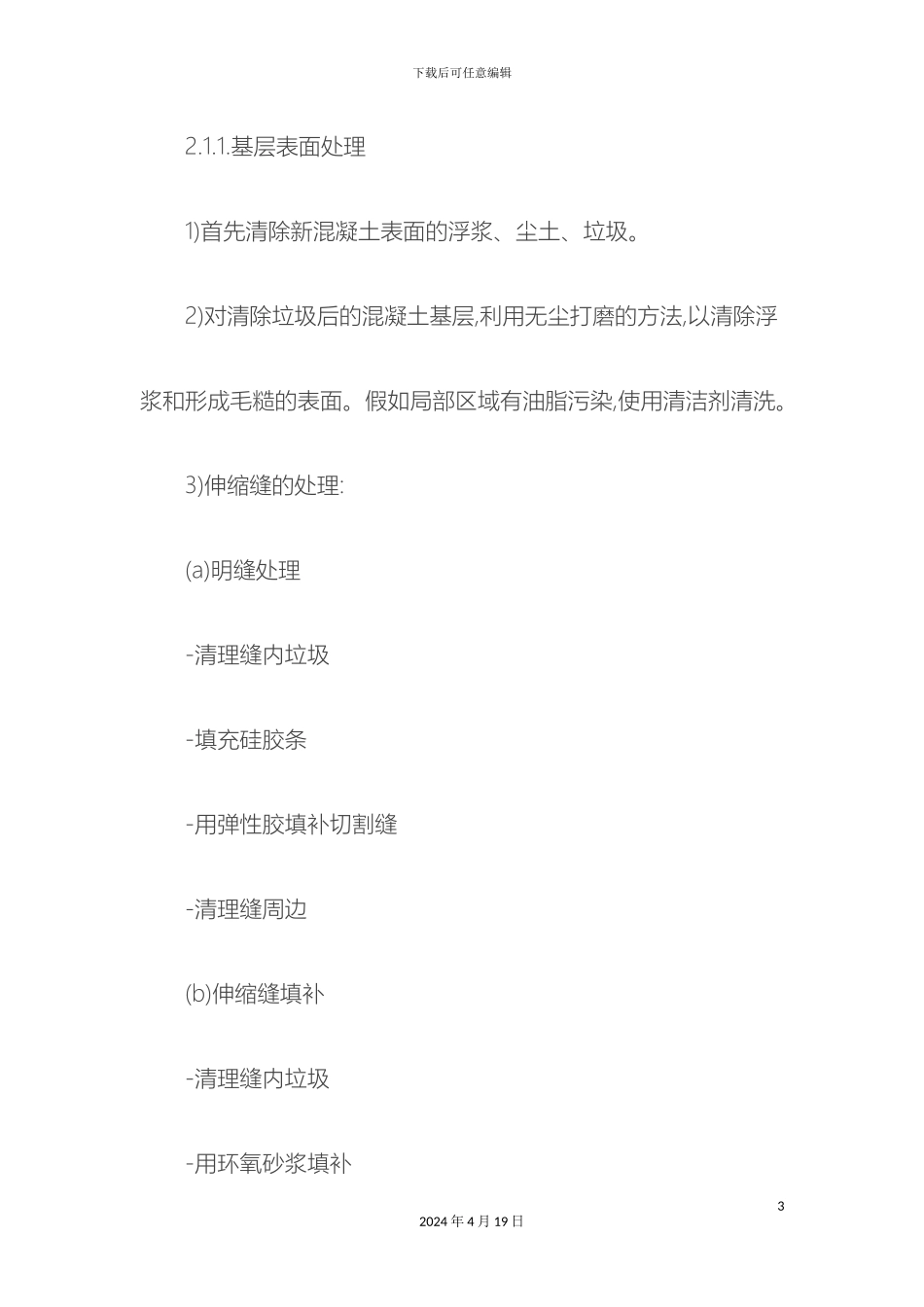 下载后可任意编辑

2.1.1.基层表面处理

1)首先清除新混凝土表面的浮浆、尘土、垃圾。

2)对清除垃圾后的混凝土基层,利用无尘打磨的方法,以清除浮浆和形成毛糙的表面。假如局部区域有油脂污染,使用清洁剂清洗。

3)伸缩缝的处理:

(a)明缝处理

-清理缝内垃圾

-填充硅胶条

-用弹性胶填补切割缝

-清理缝周边

(b)伸缩缝填补

-清理缝内垃圾

-用环氧砂浆填补

3

2024 年 4 月 19 日